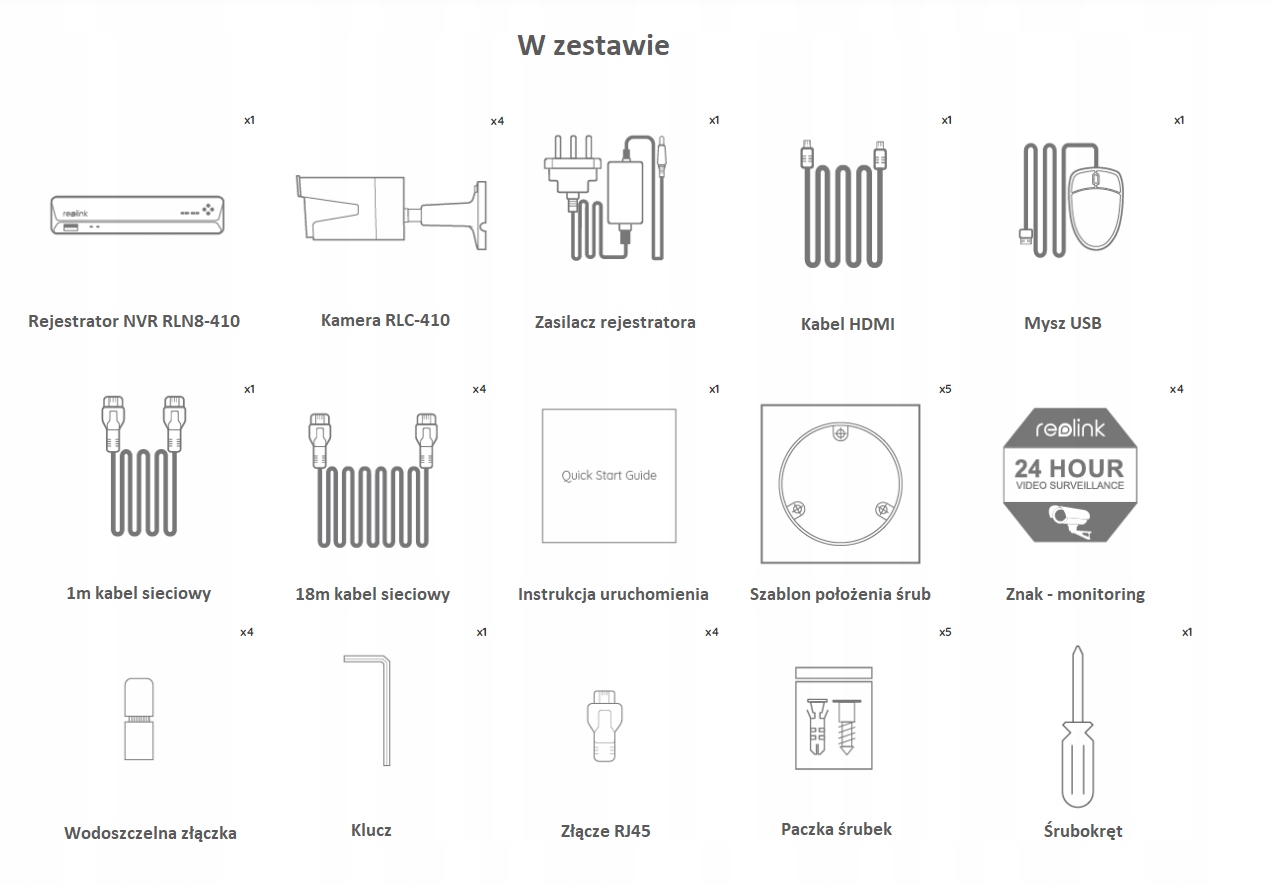 W zestawie

x1
reolink
Rejestrator NVR RLN8-410

x4
Kamera RLC-410

x1
Zasilacz rejestratora

x1
Kabel HDMI

x1
Mysz USB

x1
1m kabel sieciowy

x4
18m kabel sieciowy

x1
Quick Start Guide
Instrukcja uruchomienia

x5
Szablon położenia śrub

x4
reolink
24 HOUR
VIDEO SURVEILLANCE
Znak - monitoring

x4
Wodoszczelna złączka

x1
Klucz

x4
Złącze RJ45

x5
Paczka śrubek

x1
Śrubokręt